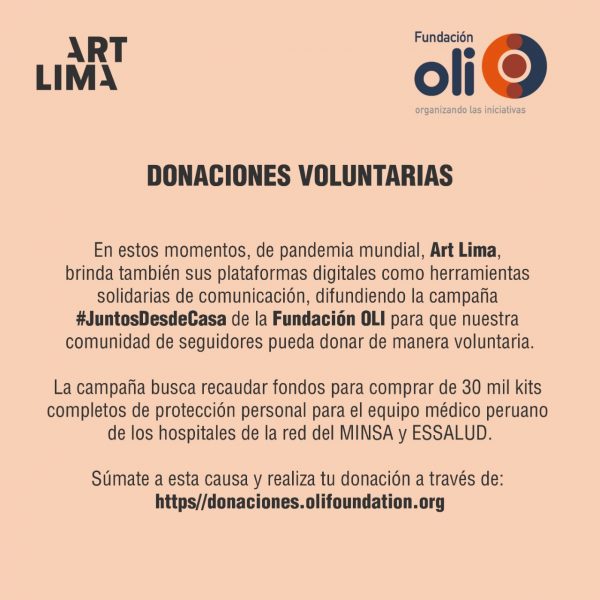 ART LIMA

Fundación oli
organizando las iniciativas

DONACIONES VOLUNTARIAS

En estos momentos, de pandemia mundial, Art Lima, brinda también sus plataformas digitales como herramientas solidarias de comunicación, difundiendo la campaña #JuntosDesdeCasa de la Fundación OLI para que nuestra comunidad de seguidores pueda donar de manera voluntaria.

La campaña busca recaudar fondos para comprar de 30 mil kits completos de protección personal para el equipo médico peruano de los hospitales de la red del MINSA y ESSALUD.

Súmate a esta causa y realiza tu donación a través de:
https//donaciones.olifoundation.org